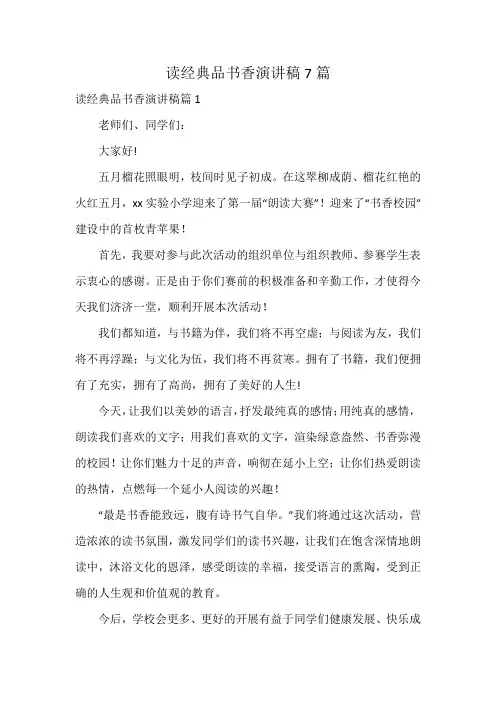 读经典品书香演讲稿7篇

读经典品书香演讲稿篇1

老师们、同学们：

大家好!

五月榴花照眼明，枝间时见子初成。在这翠柳成荫、榴花红艳的火红五月，xx实验小学迎来了第一届“朗读大赛”！迎来了“书香校园”建设中的首枚青苹果！

首先，我要对参与此次活动的组织单位与组织教师、参赛学生表示衷心的感谢。正是由于你们赛前的积极准备和辛勤工作，才使得今天我们济济一堂，顺利开展本次活动！

我们都知道，与书籍为伴，我们将不再空虚；与阅读为友，我们将不再浮躁；与文化为伍，我们将不再贫寒。拥有了书籍，我们便拥有了充实，拥有了高尚，拥有了美好的人生!

今天，让我们以美妙的语言，抒发最纯真的感情；用纯真的感情，朗读我们喜欢的文字；用我们喜欢的文字，渲染绿意盎然、书香弥漫的校园！让你们魅力十足的声音，响彻在延小上空；让你们热爱朗读的热情，点燃每一个延小人阅读的兴趣！

“最是书香能致远，腹有诗书气自华。”我们将通过这次活动，营造浓浓的读书氛围，激发同学们的读书兴趣，让我们在饱含深情地朗读中，沐浴文化的恩泽，感受朗读的幸福，接受语言的熏陶，受到正确的人生观和价值观的教育。

今后，学校会更多、更好的开展有益于同学们健康发展、快乐成